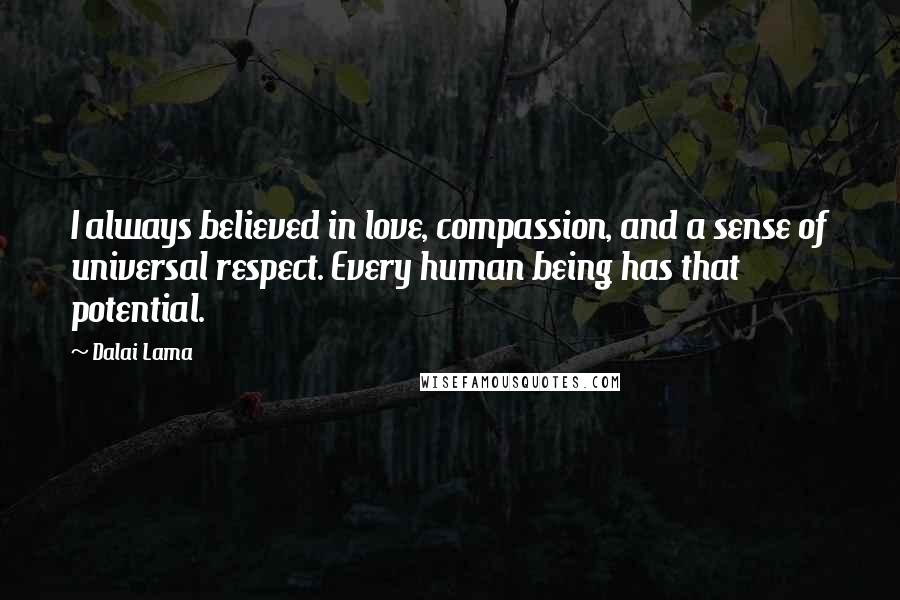 I always believed in love, compassion, and a sense of universal respect. Every human being has that potential.

~ Dalai Lama

WISEFAMOUSQUOTES.COM